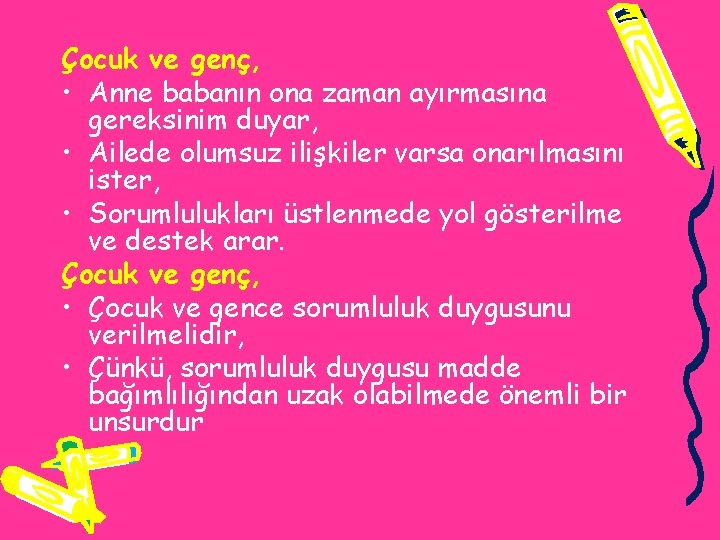 Çocuk ve genç,

• Anne babanın ona zaman ayırmasına gereksinim duyar,
• Ailede olumsuz ilişkiler varsa onarılmasını ister,
• Sorumlulukları üstlenmede yol gösterilme ve destek arar.

Çocuk ve genç,

• Çocuk ve gence sorumluluk duygusunu verilmelidir,
• Çünkü, sorumluluk duygusu madde bağımlılığından uzak olabilmede önemli bir unsurdur